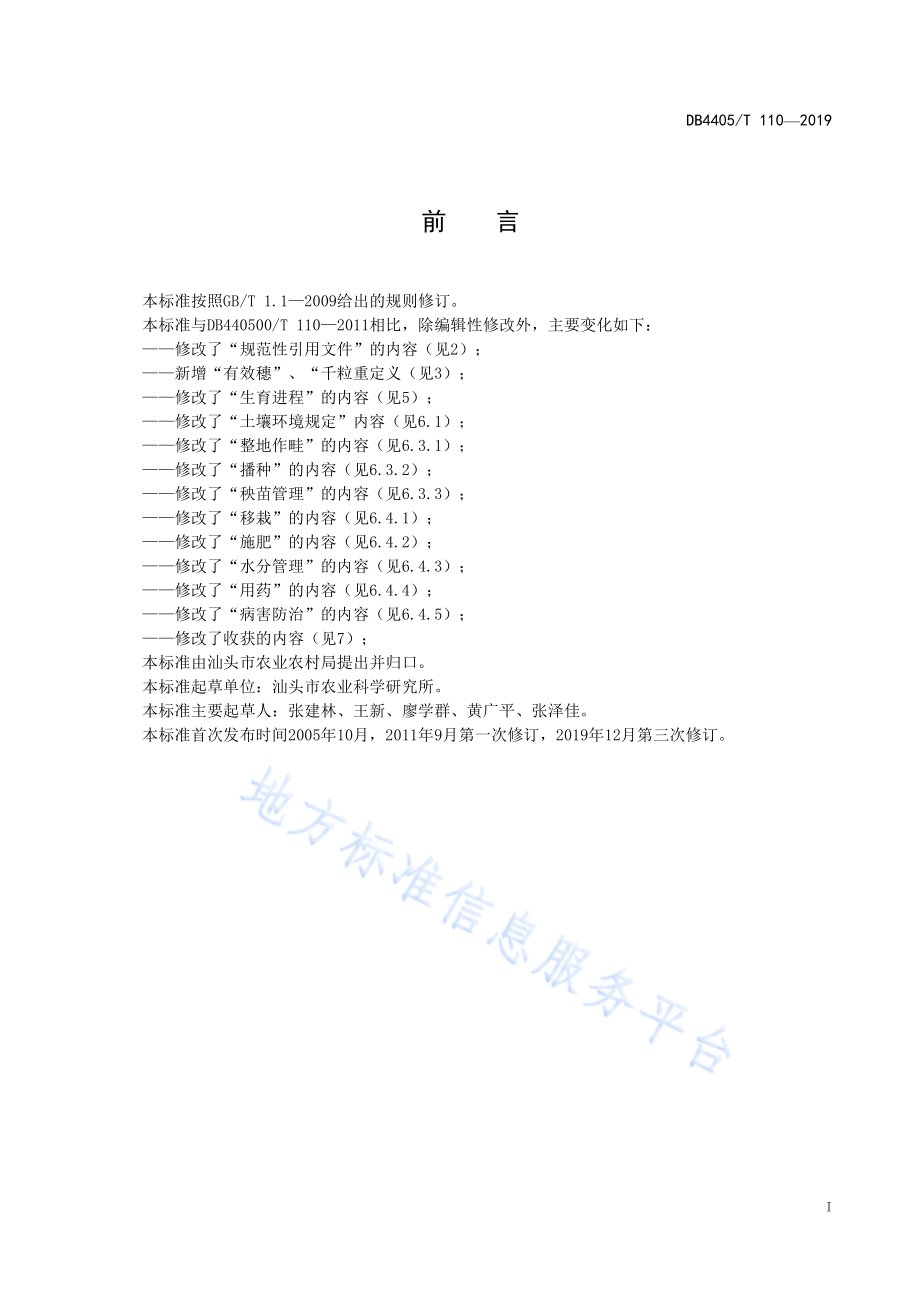 DB4405/T 110—2019

前　言

本标准按照GB/T 1.1—2009给出的规则修订。

本标准与DB440500/T 110—2011相比，除编辑性修改外，主要变化如下：

——修改了“规范性引用文件”的内容（见2）；

——新增“有效穗”、“千粒重定义（见3）；

——修改了“生育进程”的内容（见5）；

——修改了“土壤环境规定”内容（见6.1）；

——修改了“整地作畦”的内容（见6.3.1）；

——修改了“播种”的内容（见6.3.2）；

——修改了“秧苗管理”的内容（见6.3.3）；

——修改了“移栽”的内容（见6.4.1）；

——修改了“施肥”的内容（见6.4.2）；

——修改了“水分管理”的内容（见6.4.3）；

——修改了“用药”的内容（见6.4.4）；

——修改了“病害防治”的内容（见6.4.5）；

——修改了收获的内容（见7）；

本标准由汕头市农业农村局提出并归口。

本标准起草单位：汕头市农业科学研究所。

本标准主要起草人：张建林、王新、廖学群、黄广平、张泽佳。

本标准首次发布时间2005年10月，2011年9月第一次修订，2019年12月第三次修订。

地方标准信息服务平台

I